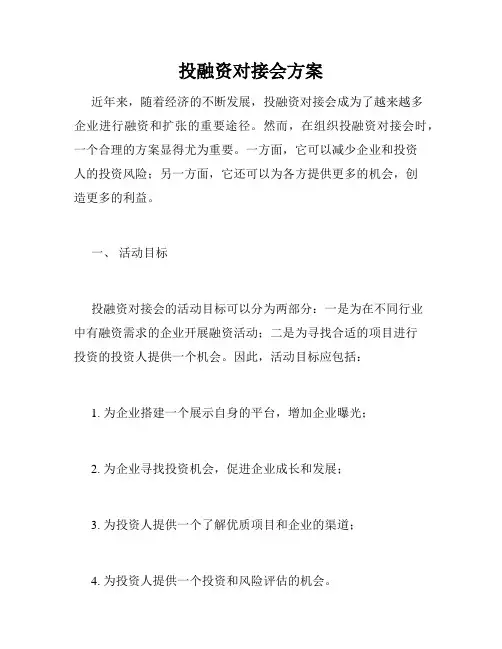 投融资对接会方案

近年来，随着经济的不断发展，投融资对接会成为了越来越多企业进行融资和扩张的重要途径。然而，在组织投融资对接会时，一个合理的方案显得尤为重要。一方面，它可以减少企业和投资人的投资风险；另一方面，它还可以为各方提供更多的机会，创造更多的利益。

一、 活动目标

投融资对接会的活动目标可以分为两部分：一是为在不同行业中有融资需求的企业开展融资活动；二是为寻找合适的项目进行投资的投资人提供一个机会。因此，活动目标应包括：

1. 为企业搭建一个展示自身的平台，增加企业曝光；

2. 为企业寻找投资机会，促进企业成长和发展；

3. 为投资人提供一个了解优质项目和企业的渠道；

4. 为投资人提供一个投资和风险评估的机会。